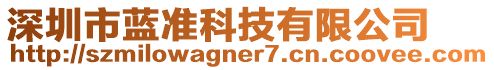 深圳市蓝准科技有限公司
http://szmilowagner7.cn.coovee.com